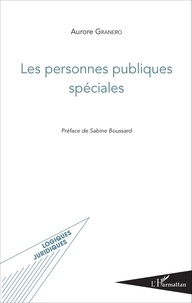 Aurore Granero

Les personnes publiques spéciales

Préface de Sabine Boussard

LOGIQUES JURIDIQUES

L'Harmattan